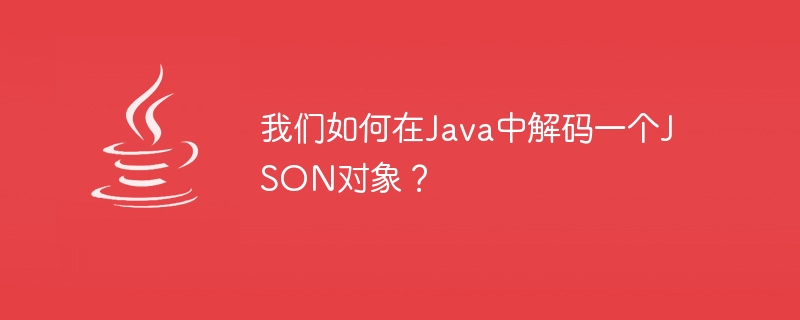 我们如何在Java中解码一个JSON对象？